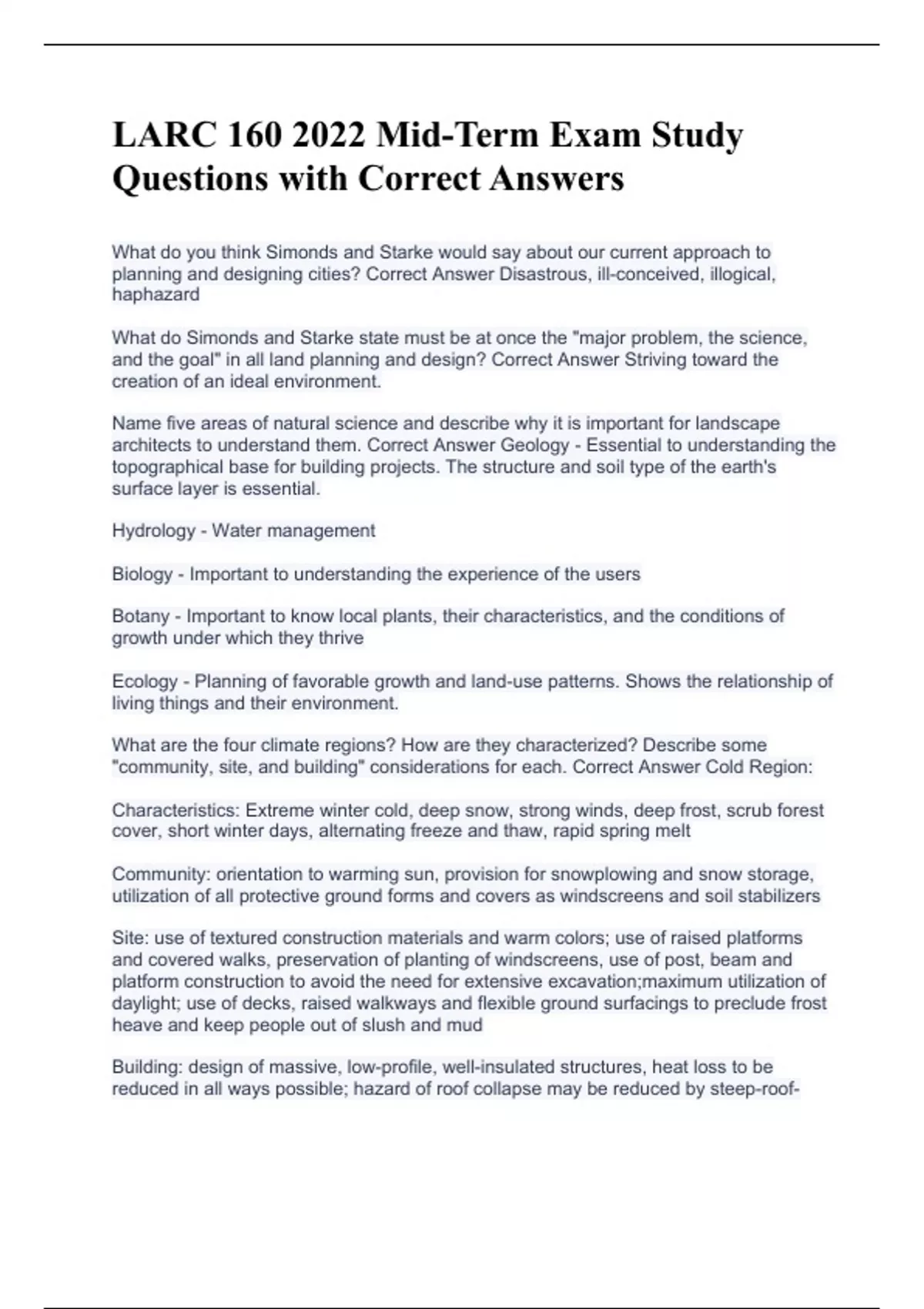 LARC 160 2022 Mid-Term Exam Study Questions with Correct Answers

What do you think Simonds and Starke would say about our current approach to planning and designing cities? Correct Answer Disastrous, ill-conceived, illogical, haphazard

What do Simonds and Starke state must be at once the "major problem, the science, and the goal" in all land planning and design? Correct Answer Striving toward the creation of an ideal environment.

Name five areas of natural science and describe why it is important for landscape architects to understand them. Correct Answer Geology - Essential to understanding the topographical base for building projects. The structure and soil type of the earth's surface layer is essential.

Hydrology - Water management

Biology - Important to understanding the experience of the users

Botany - Important to know local plants, their characteristics, and the conditions of growth under which they thrive

Ecology - Planning of favorable growth and land-use patterns. Shows the relationship of living things and their environment.

What are the four climate regions? How are they characterized? Describe some "community, site, and building" considerations for each. Correct Answer Cold Region:

Characteristics: Extreme winter cold, deep snow, strong winds, deep frost, scrub forest cover, short winter days, alternating freeze and thaw, rapid spring melt

Community: orientation to warming sun, provision for snowplowing and snow storage, utilization of all protective ground forms and covers as windscreens and soil stabilizers

Site: use of textured construction materials and warm colors; use of raised platforms and covered walks, preservation of planting of windscreens, use of post, beam and platform construction to avoid the need for extensive excavation;maximum utilization of daylight; use of decks, raised walkways and flexible ground surfacings to preclude frost heave and keep people out of slush and mud

Building: design of massive, low-profile, well-insulated structures, heat loss to be reduced in all ways possible; hazard of roof collapse may be reduced by steep-roof-